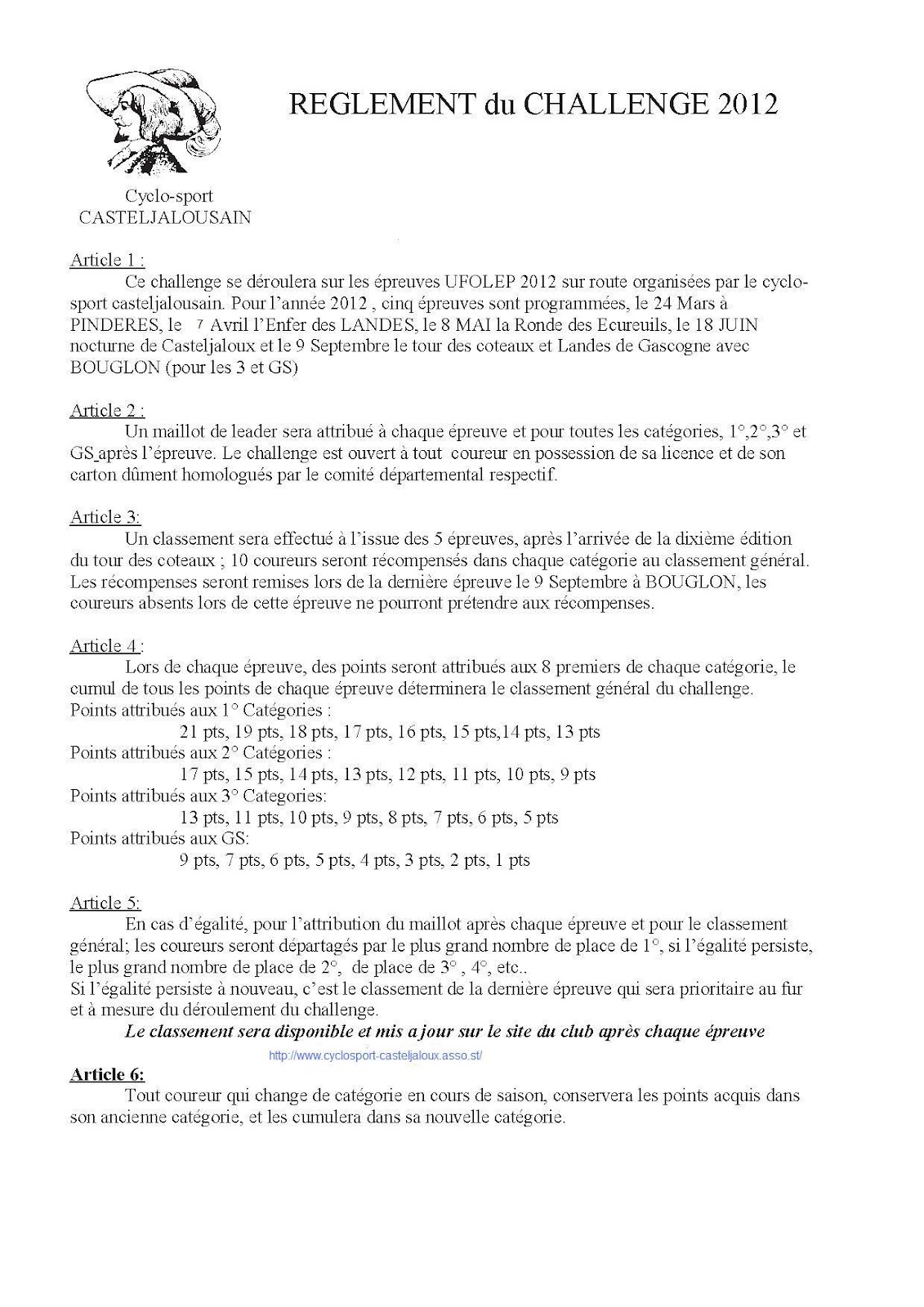 REGLEMENT du CHALLENGE 2012

Cyclo-sport CASTELJALOUSAIN

Article 1 :
Ce challenge se déroulera sur les épreuves UFOLEP 2012 sur route organisées par le cyclo-sport casteljalousain. Pour l'année 2012 , cinq épreuves sont programmées, le 24 Mars à PINDERES, le 7 Avril l'Enfer des LANDES, le 8 MAI la Ronde des Ecureuils, le 18 JUIN nocturne de Casteljaloux et le 9 Septembre le tour des coteaux et Landes de Gascogne avec BOUGLON (pour les 3 et GS)

Article 2 :
Un maillot de leader sera attribué à chaque épreuve et pour toutes les catégories, 1°,2°,3° et GS après l'épreuve. Le challenge est ouvert à tout coureur en possession de sa licence et de son carton dûment homologués par le comité départemental respectif.

Article 3:
Un classement sera effectué à l'issue des 5 épreuves, après l'arrivée de la dixième édition du tour des coteaux ; 10 coureurs seront récompensés dans chaque catégorie au classement général. Les récompenses seront remises lors de la dernière épreuve le 9 Septembre à BOUGLON, les coureurs absents lors de cette épreuve ne pourront prétendre aux récompenses.

Article 4 :
Lors de chaque épreuve, des points seront attribués aux 8 premiers de chaque catégorie, le cumul de tous les points de chaque épreuve déterminera le classement général du challenge.
Points attribués aux 1° Catégories :
21 pts, 19 pts, 18 pts, 17 pts, 16 pts, 15 pts,14 pts, 13 pts
Points attribués aux 2° Catégories :
17 pts, 15 pts, 14 pts, 13 pts, 12 pts, 11 pts, 10 pts, 9 pts
Points attribués aux 3° Categories:
13 pts, 11 pts, 10 pts, 9 pts, 8 pts, 7 pts, 6 pts, 5 pts
Points attribués aux GS:
9 pts, 7 pts, 6 pts, 5 pts, 4 pts, 3 pts, 2 pts, 1 pts

Article 5:
En cas d'égalité, pour l'attribution du maillot après chaque épreuve et pour le classement général; les coureurs seront départagés par le plus grand nombre de place de 1°, si l'égalité persiste, le plus grand nombre de place de 2°, de place de 3° , 4°, etc..
Si l'égalité persiste à nouveau, c'est le classement de la dernière épreuve qui sera prioritaire au fur et à mesure du déroulement du challenge.
Le classement sera disponible et mis a jour sur le site du club après chaque épreuve
http://www.cyclosport-casteljaloux.asso.st/

Article 6:
Tout coureur qui change de catégorie en cours de saison, conservera les points acquis dans son ancienne catégorie, et les cumulera dans sa nouvelle catégorie.